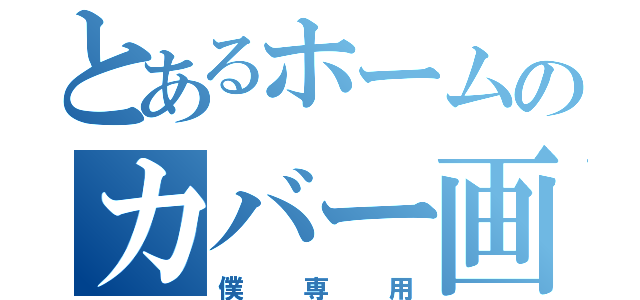 とあるホームの
カバー画
僕専用